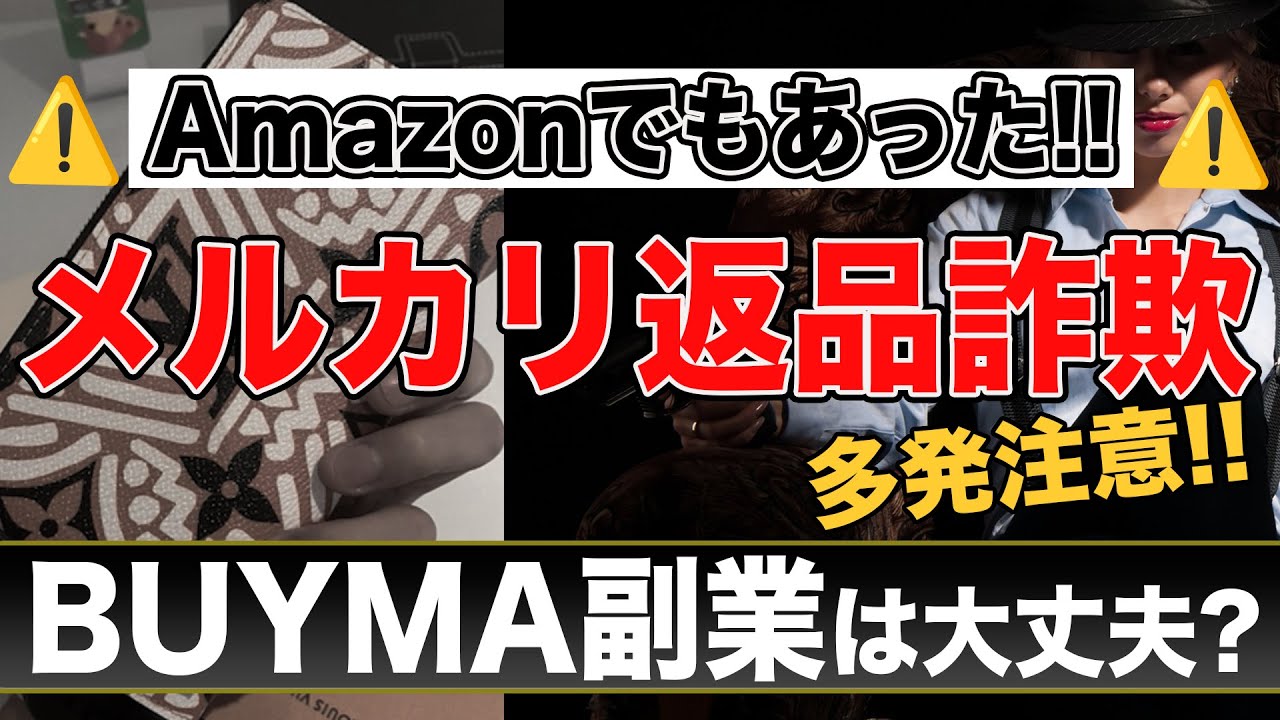 Amazonでもあった!!

メルカリ返品詐欺

多発注意!!

BUYMA副業は大丈夫?